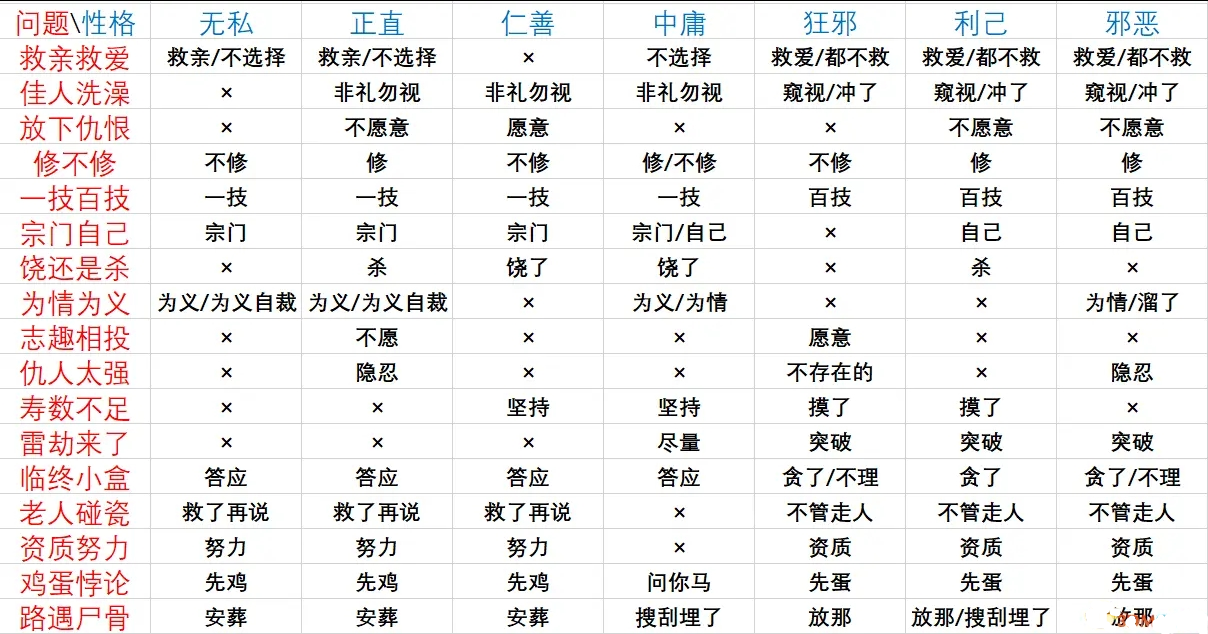 | 问题\性格 | 无私 | 正直 | 仁善 | 中庸 | 狂邪 | 利己 | 邪恶 |
|---|---|---|---|---|---|---|---|
| 救亲救爱 | 救亲/不选择 | 救亲/不选择 | × | 不选择 | 救爱/都不救 | 救爱/都不救 | 救爱/都不救 |
| 佳人洗澡 | × | 非礼勿视 | 非礼勿视 | 非礼勿视 | 窥视/冲了 | 窥视/冲了 | 窥视/冲了 |
| 放下仇恨 | × | 不愿意 | 愿意 | × | × | 不愿意 | 不愿意 |
| 修不修 | 不修 | 修 | 不修 | 修/不修 | 不修 | 修 | 修 |
| 一技百技 | 一技 | 一技 | 一技 | 一技 | 百技 | 百技 | 百技 |
| 宗门自己 | 宗门 | 宗门 | 宗门 | 宗门/自己 | × | 自己 | 自己 |
| 饶还是杀 | × | 杀 | 饶了 | 饶了 | × | 杀 | × |
| 为情为义 | 为义/为义自裁 | 为义/为义自裁 | × | 为义/为情 | × | × | 为情/溜了 |
| 志趣相投 | × | 不愿 | × | × | 愿意 | × | × |
| 仇人太强 | × | 隐忍 | × | × | 不存在的 | × | 隐忍 |
| 寿数不足 | × | × | 坚持 | 坚持 | 摸了 | 摸了 | × |
| 雷劫来了 | × | × | × | 尽量 | 突破 | 突破 | 突破 |
| 临终小盒 | 答应 | 答应 | 答应 | 答应 | 贪了/不理 | 贪了 | 贪了/不理 |
| 老人碰瓷 | 救了再说 | 救了再说 | 救了再说 | × | 不管走人 | 不管走人 | 不管走人 |
| 资质努力 | 努力 | 努力 | 努力 | × | 资质 | 资质 | 资质 |
| 鸡蛋悖论 | 先鸡 | 先鸡 | 先鸡 | 问你马 | 先蛋 | 先蛋 | 先蛋 |
| 路遇尸骨 | 安葬 | 安葬 | 安葬 | 搜刮埋了 | 放那 | 放那/搜刮埋了 | 放那 |